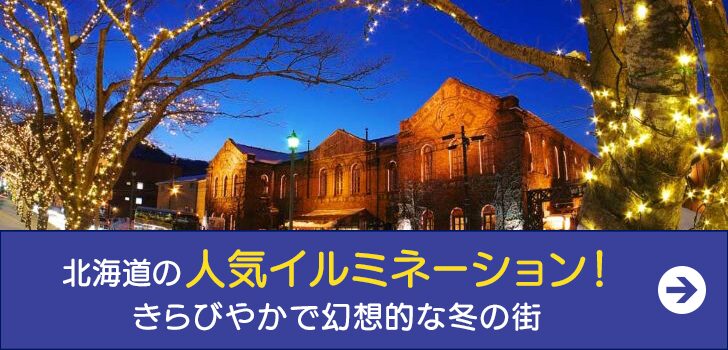 北海道の人気イルミネーション！
きらびやかで幻想的な冬の街